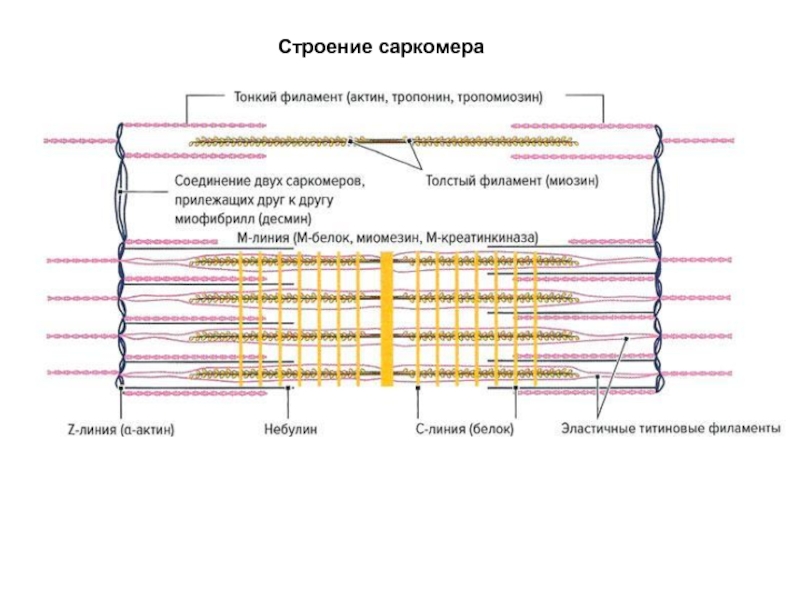 Строение саркомера

Тонкий филамент (актин, тропонин, тропомиозин)

Соединение двух саркомеров, прилежащих друг к другу миофибрилл (десмин)

Толстый филамент (миозин)

М-линия (М-белок, миомезин, М-креатинкиназа)

Z-линия (α-актин)

Небулин

С-линия (белок)

Эластичные титиновые филаменты